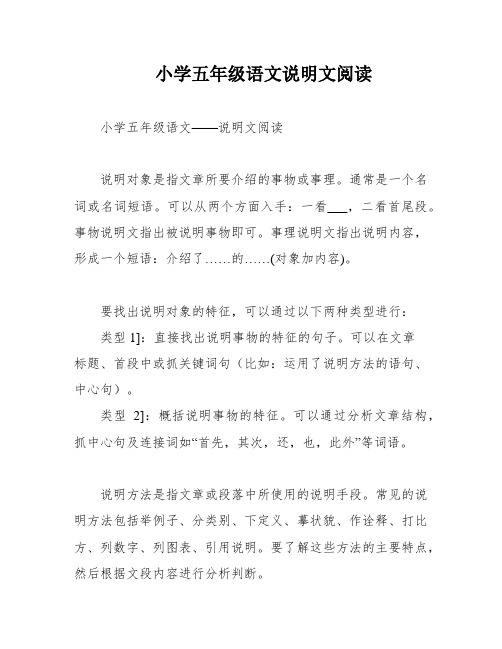 小学五年级语文说明文阅读

小学五年级语文——说明文阅读

说明对象是指文章所要介绍的事物或事理。通常是一个名词或名词短语。可以从两个方面入手：一看___，二看首尾段。事物说明文指出被说明事物即可。事理说明文指出说明内容，形成一个短语：介绍了……的……(对象加内容)。

要找出说明对象的特征，可以通过以下两种类型进行：

类型 1]：直接找出说明事物的特征的句子。可以在文章标题、首段中或抓关键词句（比如：运用了说明方法的语句、中心句）。

类型 2]：概括说明事物的特征。可以通过分析文章结构，抓中心句及连接词如“首先，其次，还，也，此外”等词语。

说明方法是指文章或段落中所使用的说明手段。常见的说明方法包括举例子、分类别、下定义、摹状貌、作诠释、打比方、列数字、列图表、引用说明。要了解这些方法的主要特点，然后根据文段内容进行分析判断。